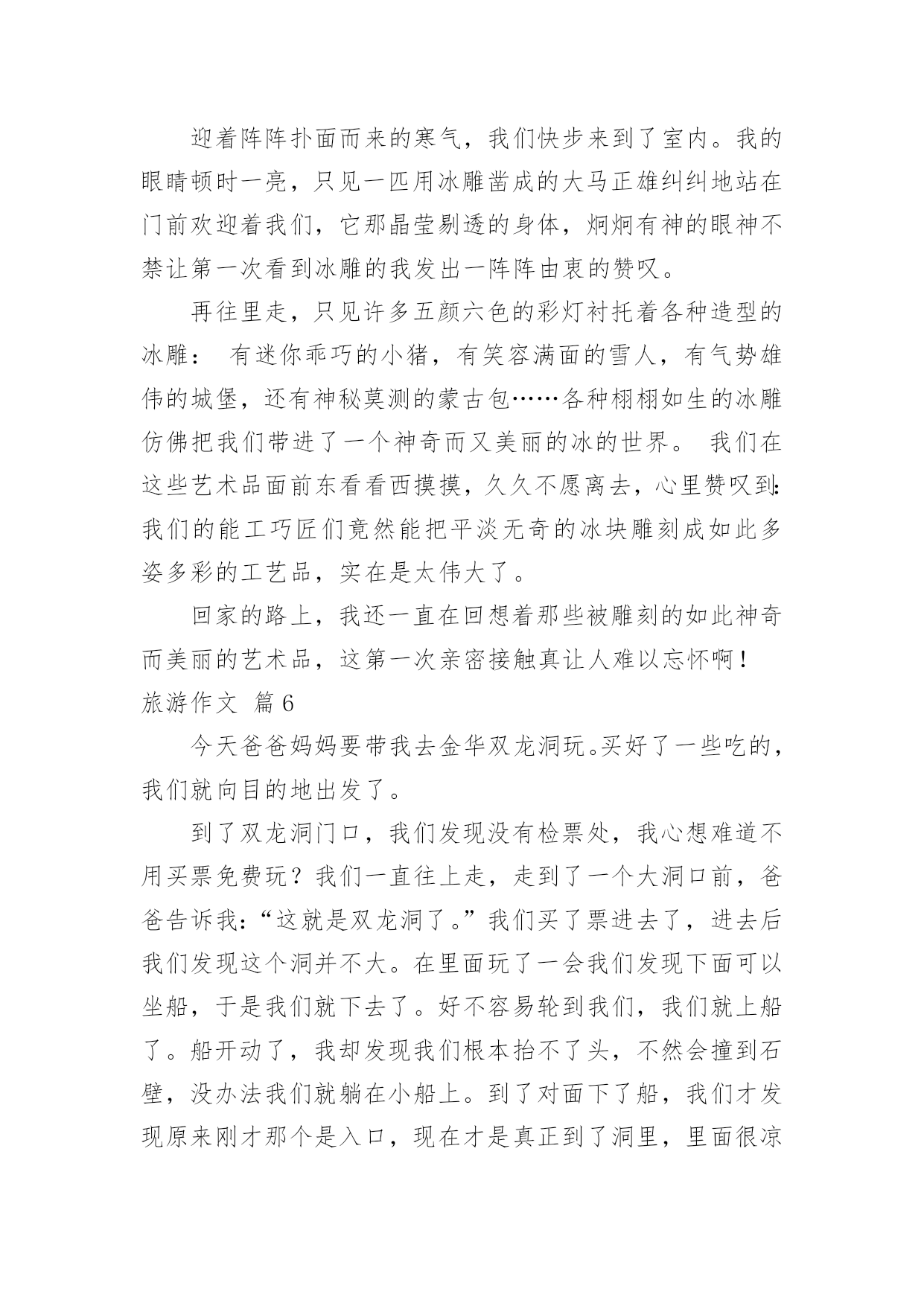 迎着阵阵扑面而来的寒气，我们快步来到了室内。我的眼睛顿时一亮，只见一匹用冰雕凿成的大马正雄纠纠地站在门前欢迎着我们，它那晶莹剔透的身体，炯炯有神的眼神不禁让第一次看到冰雕的我发出一阵阵由衷的赞叹。

再往里走，只见许多五颜六色的彩灯衬托着各种造型的冰雕： 有迷你乖巧的小猪，有笑容满面的雪人，有气势雄伟的城堡，还有神秘莫测的蒙古包……各种栩栩如生的冰雕仿佛把我们带进了一个神奇而又美丽的冰的世界。 我们在这些艺术品面前东看看西摸摸，久久不愿离去，心里赞叹到：我们的能工巧匠们竟然能把平淡无奇的冰块雕刻成如此多姿多彩的工艺品，实在是太伟大了。

回家的路上，我还一直在回想着那些被雕刻的如此神奇而美丽的艺术品，这第一次亲密接触真让人难以忘怀啊！

旅游作文 篇6

今天爸爸妈妈要带我去金华双龙洞玩。买好了一些吃的，我们就向目的地出发了。

到了双龙洞门口，我们发现没有检票处，我心想难道不用买票免费玩？我们一直往上走，走到了一个大洞口前，爸爸告诉我：“这就是双龙洞了。”我们买了票进去了，进去后我们发现这个洞并不大。在里面玩了一会我们发现下面可以坐船，于是我们就下去了。好不容易轮到我们，我们就上船了。船开动了，我却发现我们根本抬不了头，不然会撞到石壁，没办法我们就躺在小船上。到了对面下了船，我们才发现原来刚才那个是入口，现在才是真正到了洞里，里面很凉